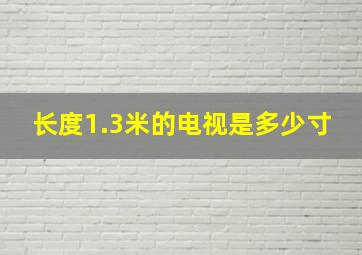 长度1.3米的电视是多少寸